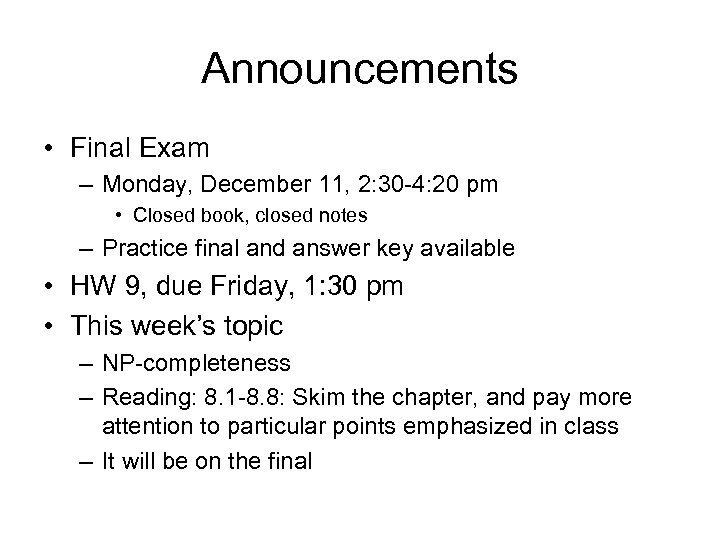 Announcements

• Final Exam
  – Monday, December 11, 2:30-4:20 pm
    • Closed book, closed notes
  – Practice final and answer key available
• HW 9, due Friday, 1:30 pm
• This week's topic
  – NP-completeness
  – Reading: 8.1-8.8: Skim the chapter, and pay more attention to particular points emphasized in class
  – It will be on the final